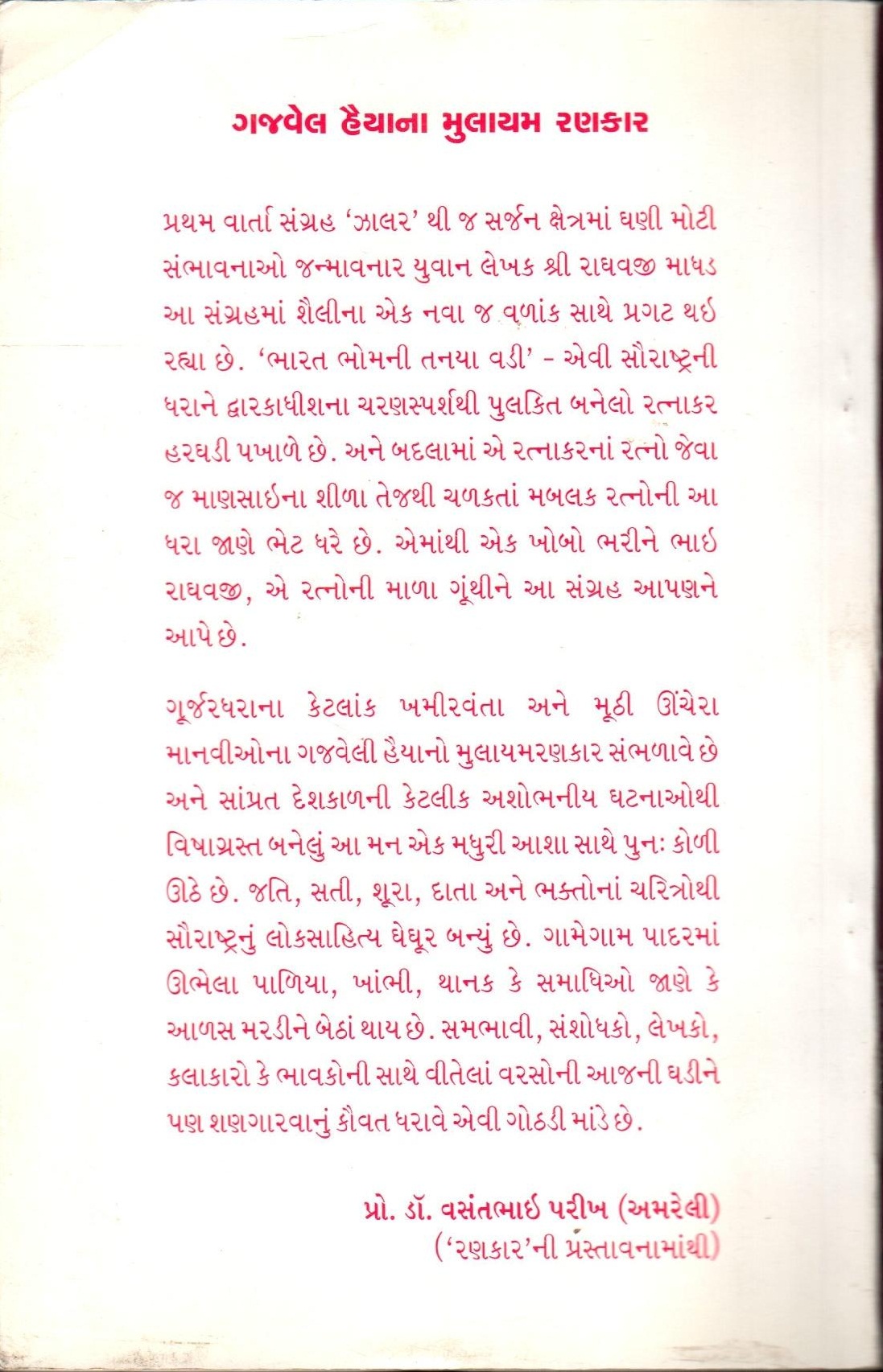 ગજવેલ હૈયાના મુલાયમ રણકાર

પ્રથમ વાર્તા સંગ્રહ 'ઝાલર' થી જ સર્જન ક્ષેત્રમાં ઘણી મોટી સંભાવનાઓ જન્માવનાર યુવાન લેખક શ્રી રાઘવજી માધડ આ સંગ્રહમાં શૈલીના એક નવા જ વળાંક સાથે પ્રગટ થઈ રહ્યા છે. 'ભારત ભોમની તનયા વડી' - એવી સૌરાષ્ટ્રની ધરાને દ્વારકાધીશના ચરણસ્પર્શથી પુલકિત બનેલો રત્નાકર હરઘડી પખાળે છે. અને બદલામાં એ રત્નાકરનાં રત્નો જેવા જ માણસાઈના શીળા તેજથી ચળકતાં મબલક રત્નોની આ ધરા જાણે ભેટ ધરે છે. એમાંથી એક ખોબો ભરીને ભાઈ રાઘવજી, એ રત્નોની માળા ગૂંથીને આ સંગ્રહ આપણને આપે છે.

ગૂર્જરધરાના કેટલાંક ખમીરવંતા અને મૂઠી ઊંચેરા માનવીઓના ગજવેલી હૈયાનો મુલાયમરણકાર સંભળાવે છે અને સાંપ્રત દેશકાળની કેટલીક અશોભનીય ઘટનાઓથી વિષાગ્રસ્ત બનેલું આ મન એક મધુરી આશા સાથે પુનઃ કોળી ઊઠે છે. જતિ, સતી, શૂરા, દાતા અને ભક્તોનાં ચરિત્રોથી સૌરાષ્ટ્રનું લોકસાહિત્ય ઘેઘૂર બન્યું છે. ગામેગામ પાદરમાં ઊભેલા પાળિયા, ખાંભી, થાનક કે સમાધિઓ જાણે કે આળસ મરડીને બેઠાં થાય છે. સમભાવી, સંશોધકો, લેખકો, કલાકારો કે ભાવકોની સાથે વીતેલાં વરસોની આજની ઘડીને પણ શણગારવાનું કૌવત ધરાવે એવી ગોઠડી માંડે છે.

પ્રો. ડૉ. વસંતભાઈ પરીખ (અમરેલી)
('રણકાર'ની પ્રસ્તાવનામાંથી)